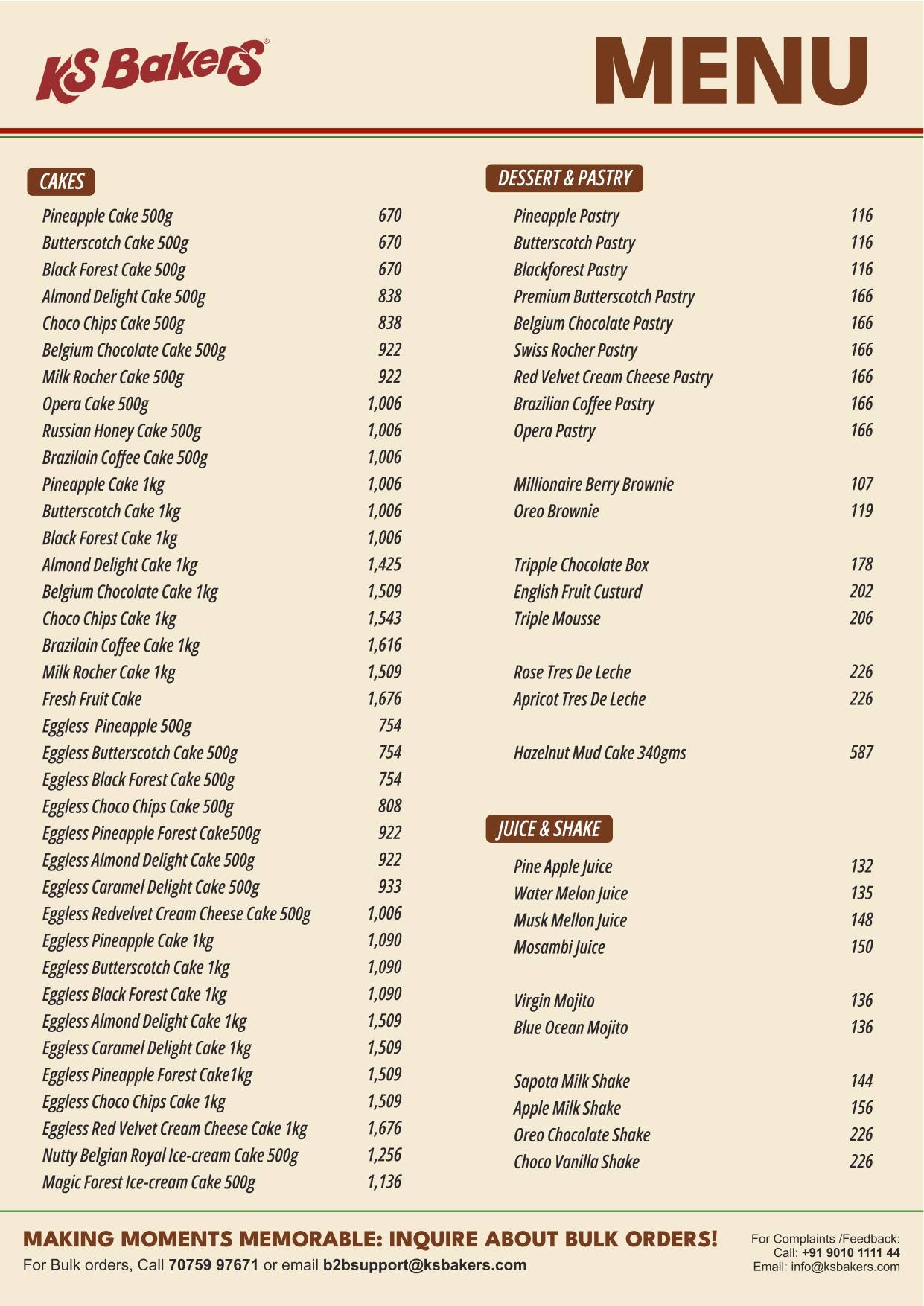 KS Bakers®

MENU

CAKES

| | |
|---|---|
| Pineapple Cake 500g | 670 |
| Butterscotch Cake 500g | 670 |
| Black Forest Cake 500g | 670 |
| Almond Delight Cake 500g | 838 |
| Choco Chips Cake 500g | 838 |
| Belgium Chocolate Cake 500g | 922 |
| Milk Rocher Cake 500g | 922 |
| Opera Cake 500g | 1,006 |
| Russian Honey Cake 500g | 1,006 |
| Brazilain Coffee Cake 500g | 1,006 |
| Pineapple Cake 1kg | 1,006 |
| Butterscotch Cake 1kg | 1,006 |
| Black Forest Cake 1kg | 1,006 |
| Almond Delight Cake 1kg | 1,425 |
| Belgium Chocolate Cake 1kg | 1,509 |
| Choco Chips Cake 1kg | 1,543 |
| Brazilain Coffee Cake 1kg | 1,616 |
| Milk Rocher Cake 1kg | 1,509 |
| Fresh Fruit Cake | 1,676 |
| Eggless Pineapple 500g | 754 |
| Eggless Butterscotch Cake 500g | 754 |
| Eggless Black Forest Cake 500g | 754 |
| Eggless Choco Chips Cake 500g | 808 |
| Eggless Pineapple Forest Cake500g | 922 |
| Eggless Almond Delight Cake 500g | 922 |
| Eggless Caramel Delight Cake 500g | 933 |
| Eggless Redvelvet Cream Cheese Cake 500g | 1,006 |
| Eggless Pineapple Cake 1kg | 1,090 |
| Eggless Butterscotch Cake 1kg | 1,090 |
| Eggless Black Forest Cake 1kg | 1,090 |
| Eggless Almond Delight Cake 1kg | 1,509 |
| Eggless Caramel Delight Cake 1kg | 1,509 |
| Eggless Pineapple Forest Cake1kg | 1,509 |
| Eggless Choco Chips Cake 1kg | 1,509 |
| Eggless Red Velvet Cream Cheese Cake 1kg | 1,676 |
| Nutty Belgian Royal Ice-cream Cake 500g | 1,256 |
| Magic Forest Ice-cream Cake 500g | 1,136 |

DESSERT & PASTRY

| | |
|---|---|
| Pineapple Pastry | 116 |
| Butterscotch Pastry | 116 |
| Blackforest Pastry | 116 |
| Premium Butterscotch Pastry | 166 |
| Belgium Chocolate Pastry | 166 |
| Swiss Rocher Pastry | 166 |
| Red Velvet Cream Cheese Pastry | 166 |
| Brazilian Coffee Pastry | 166 |
| Opera Pastry | 166 |
| Millionaire Berry Brownie | 107 |
| Oreo Brownie | 119 |
| Tripple Chocolate Box | 178 |
| English Fruit Custurd | 202 |
| Triple Mousse | 206 |
| Rose Tres De Leche | 226 |
| Apricot Tres De Leche | 226 |
| Hazelnut Mud Cake 340gms | 587 |

JUICE & SHAKE

| | |
|---|---|
| Pine Apple Juice | 132 |
| Water Melon Juice | 135 |
| Musk Mellon Juice | 148 |
| Mosambi Juice | 150 |
| Virgin Mojito | 136 |
| Blue Ocean Mojito | 136 |
| Sapota Milk Shake | 144 |
| Apple Milk Shake | 156 |
| Oreo Chocolate Shake | 226 |
| Choco Vanilla Shake | 226 |

MAKING MOMENTS MEMORABLE: INQUIRE ABOUT BULK ORDERS!
For Bulk orders, Call 70759 97671 or email b2bsupport@ksbakers.com

For Complaints /Feedback:
Call: +91 9010 1111 44
Email: info@ksbakers.com